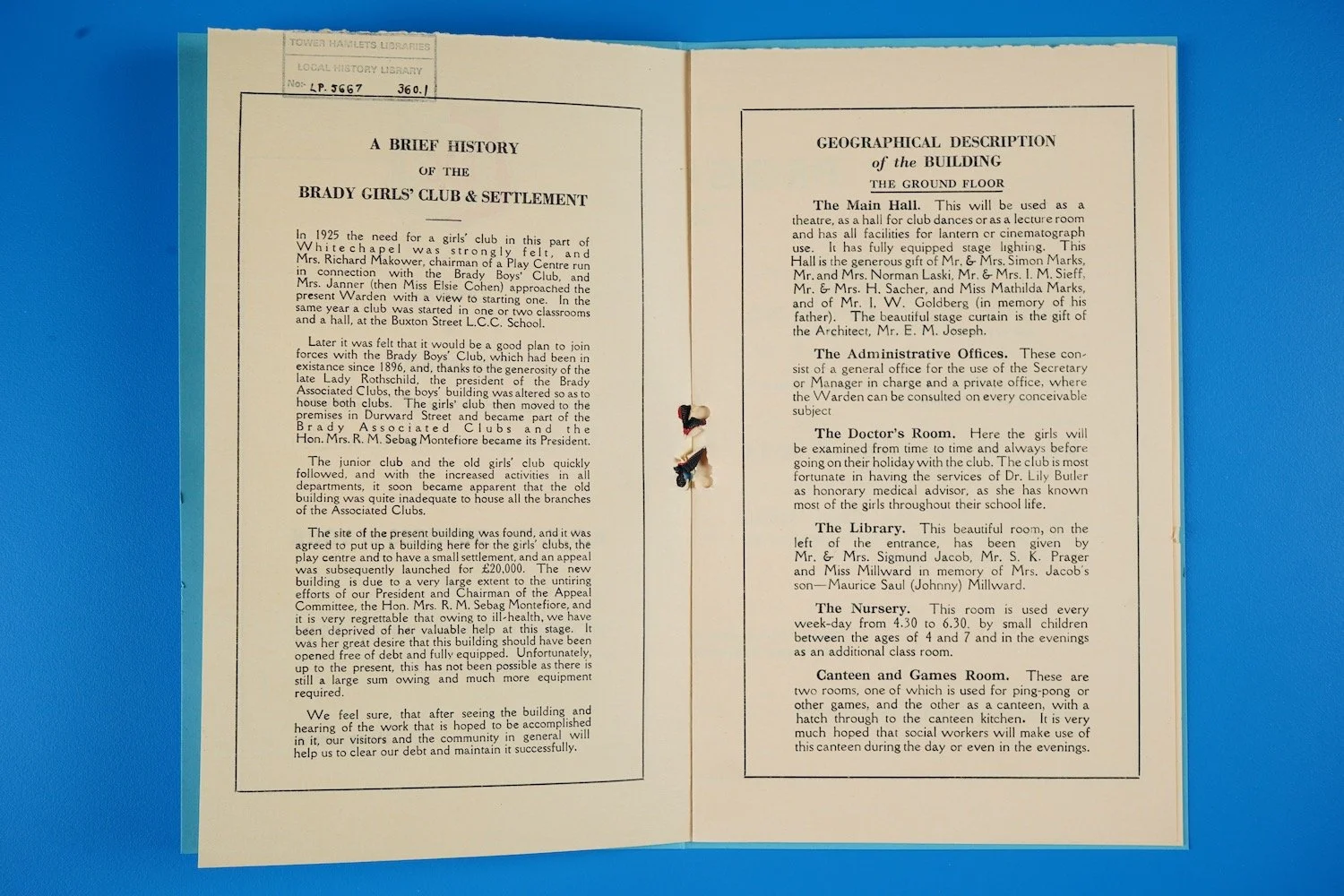 TOWER HAMLETS LIBRARIES
LOCAL HISTORY LIBRARY
No. LP. 5667 360.1

A BRIEF HISTORY
OF THE
BRADY GIRLS' CLUB & SETTLEMENT

In 1925 the need for a girls' club in this part of Whitechapel was strongly felt, and Mrs. Richard Makower, chairman of a Play Centre run in connection with the Brady Boys' Club, and Mrs. Janner (then Miss Elsie Cohen) approached the present Warden with a view to starting one. In the same year a club was started in one or two classrooms and a hall, at the Buxton Street L.C.C. School.

Later it was felt that it would be a good plan to join forces with the Brady Boys' Club, which had been in existance since 1896, and, thanks to the generosity of the late Lady Rothschild, the president of the Brady Associated Clubs, the boys' building was altered so as to house both clubs. The girls' club then moved to the premises in Durward Street and became part of the Brady Associated Clubs and the Hon. Mrs. R. M. Sebag Montefiore became its President.

The junior club and the old girls' club quickly followed, and with the increased activities in all departments, it soon became apparent that the old building was quite inadequate to house all the branches of the Associated Clubs.

The site of the present building was found, and it was agreed to put up a building here for the girls' clubs, the play centre and to have a small settlement, and an appeal was subsequently launched for £20,000. The new building is due to a very large extent to the untiring efforts of our President and Chairman of the Appeal Committee, the Hon. Mrs. R. M. Sebag Montefiore, and it is very regrettable that owing to ill-health, we have been deprived of her valuable help at this stage. It was her great desire that this building should have been opened free of debt and fully equipped. Unfortunately, up to the present, this has not been possible as there is still a large sum owing and much more equipment required.

We feel sure, that after seeing the building and hearing of the work that is hoped to be accomplished in it, our visitors and the community in general will help us to clear our debt and maintain it successfully.

GEOGRAPHICAL DESCRIPTION
of the BUILDING
THE GROUND FLOOR

The Main Hall. This will be used as a theatre, as a hall for club dances or as a lecture room and has all facilities for lantern or cinematograph use. It has fully equipped stage lighting. This Hall is the generous gift of Mr. & Mrs. Simon Marks, Mr. and Mrs. Norman Laski, Mr. & Mrs. I. M. Sieff, Mr. & Mrs. H. Sacher, and Miss Mathilda Marks, and of Mr. I. W. Goldberg (in memory of his father). The beautiful stage curtain is the gift of the Architect, Mr. E. M. Joseph.

The Administrative Offices. These consist of a general office for the use of the Secretary or Manager in charge and a private office, where the Warden can be consulted on every conceivable subject

The Doctor's Room. Here the girls will be examined from time to time and always before going on their holiday with the club. The club is most fortunate in having the services of Dr. Lily Butler as honorary medical advisor, as she has known most of the girls throughout their school life.

The Library. This beautiful room, on the left of the entrance, has been given by Mr. & Mrs. Sigmund Jacob, Mr. S. K. Prager and Miss Millward in memory of Mrs. Jacob's son—Maurice Saul (Johnny) Millward.

The Nursery. This room is used every week-day from 4.30 to 6.30. by small children between the ages of 4 and 7 and in the evenings as an additional class room.

Canteen and Games Room. These are two rooms, one of which is used for ping-pong or other games, and the other as a canteen, with a hatch through to the canteen kitchen. It is very much hoped that social workers will make use of this canteen during the day or even in the evenings.